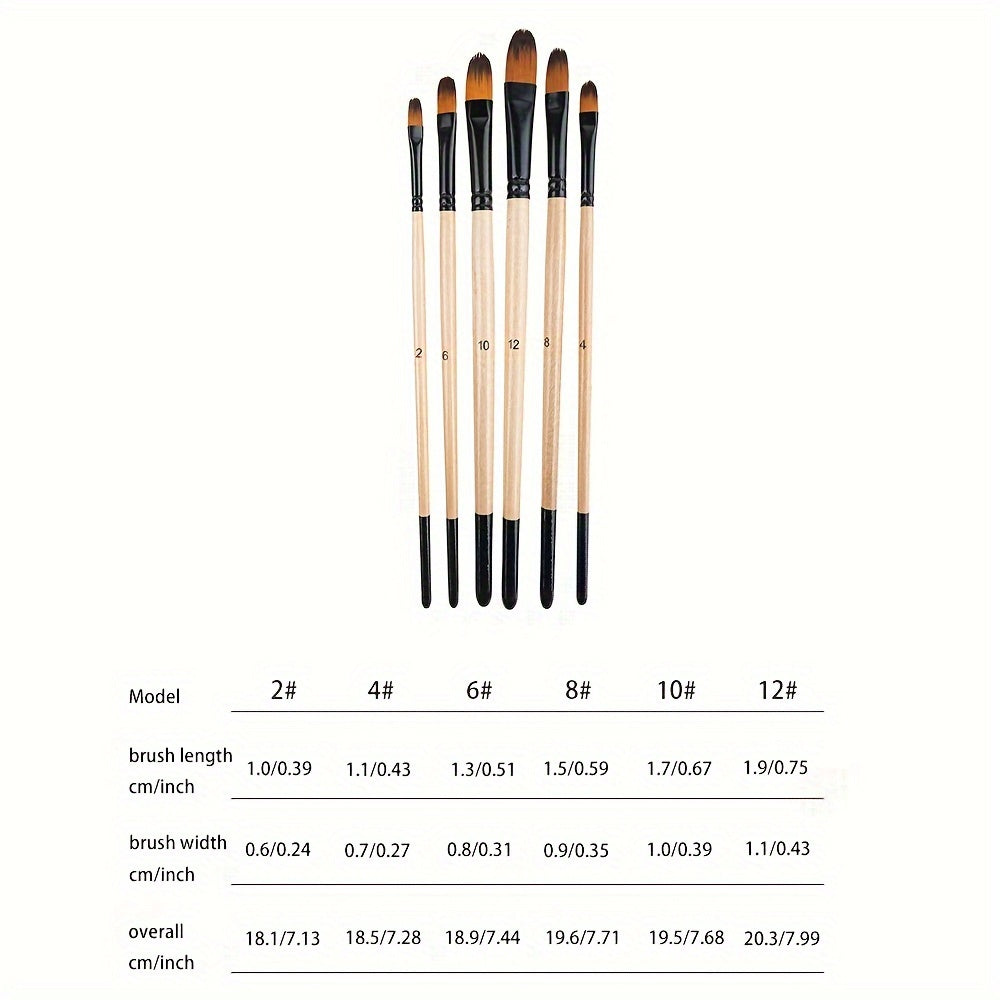 2 6 10 12 8 4

| Model | 2# | 4# | 6# | 8# | 10# | 12# |
|---|---|---|---|---|---|---|
| brush length cm/inch | 1.0/0.39 | 1.1/0.43 | 1.3/0.51 | 1.5/0.59 | 1.7/0.67 | 1.9/0.75 |
| brush width cm/inch | 0.6/0.24 | 0.7/0.27 | 0.8/0.31 | 0.9/0.35 | 1.0/0.39 | 1.1/0.43 |
| overall cm/inch | 18.1/7.13 | 18.5/7.28 | 18.9/7.44 | 19.6/7.71 | 19.5/7.68 | 20.3/7.99 |